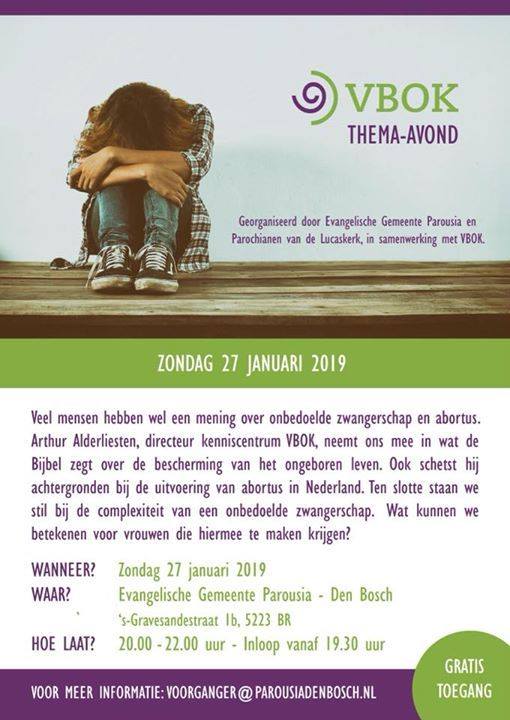 VBOK
THEMA-AVOND

Georganiseerd door Evangelische Gemeente Parousia en Parochianen van de Lucaskerk, in samenwerking met VBOK.

ZONDAG 27 JANUARI 2019

Veel mensen hebben wel een mening over onbedoelde zwangerschap en abortus. Arthur Alderliesten, directeur kenniscentrum VBOK, neemt ons mee in wat de Bijbel zegt over de bescherming van het ongeboren leven. Ook schetst hij achtergronden bij de uitvoering van abortus in Nederland. Ten slotte staan we stil bij de complexiteit van een onbedoelde zwangerschap. Wat kunnen we betekenen voor vrouwen die hiermee te maken krijgen?

WANNEER? Zondag 27 januari 2019
WAAR? Evangelische Gemeente Parousia - Den Bosch
's-Gravesandestraat 1b, 5223 BR
HOE LAAT? 20.00 - 22.00 uur - Inloop vanaf 19.30 uur

GRATIS TOEGANG

VOOR MEER INFORMATIE: VOORGANGER@PAROUSIADENBOSCH.NL